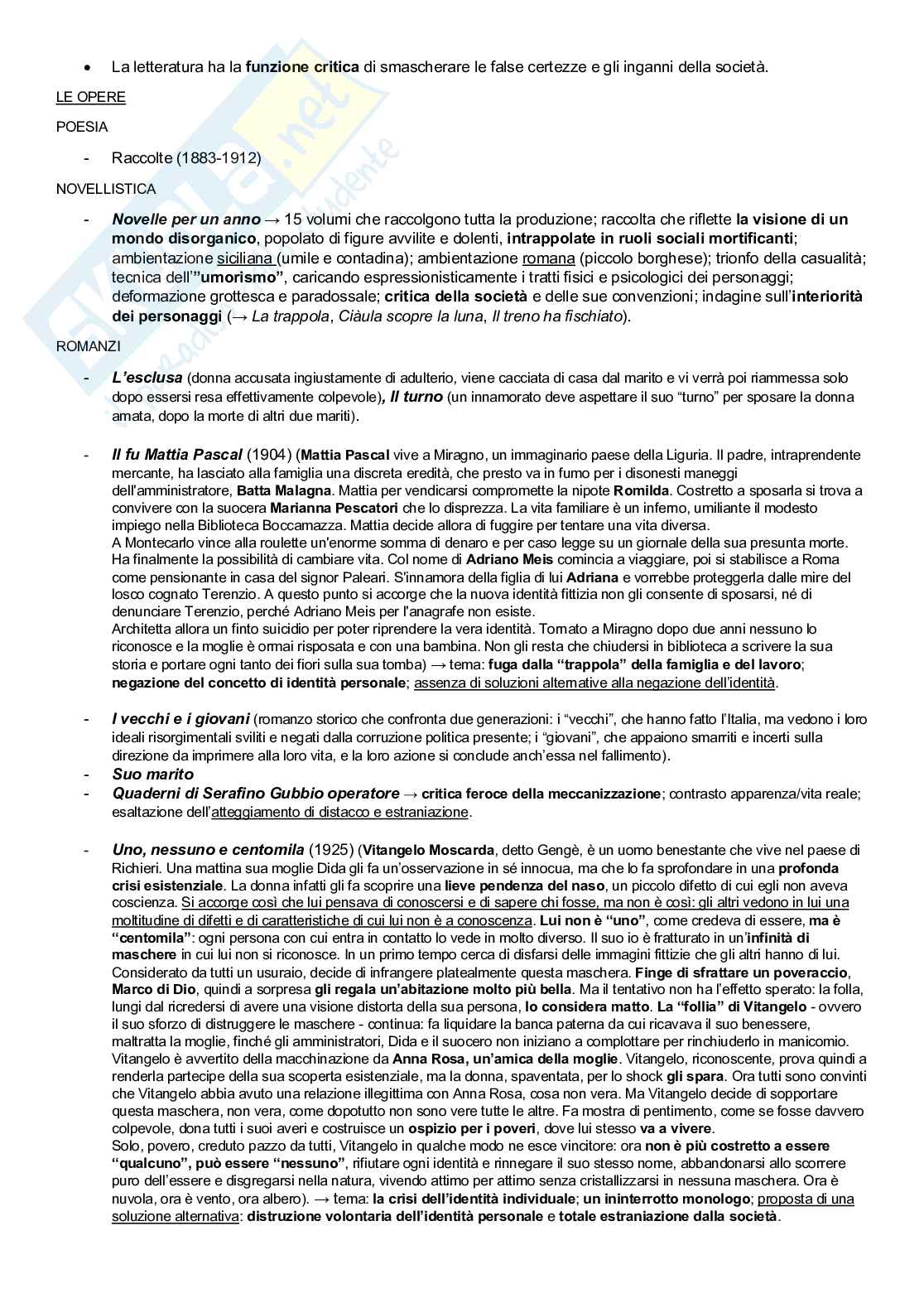 • La letteratura ha la funzione critica di smascherare le false certezze e gli inganni della società.

LE OPERE

POESIA

- Raccolte (1883-1912)

NOVELLISTICA

- Novelle per un anno → 15 volumi che raccolgono tutta la produzione; raccolta che riflette la visione di un mondo disorganico, popolato di figure avvilite e dolenti, intrappolate in ruoli sociali mortificanti; ambientazione siciliana (umile e contadina); ambientazione romana (piccolo borghese); trionfo della casualità; tecnica dell'"umorismo", caricando espressionisticamente i tratti fisici e psicologici dei personaggi; deformazione grottesca e paradossale; critica della società e delle sue convenzioni; indagine sull'interiorità dei personaggi (→ La trappola, Ciàula scopre la luna, Il treno ha fischiato).

ROMANZI

- L'esclusa (donna accusata ingiustamente di adulterio, viene cacciata di casa dal marito e vi verrà poi riammessa solo dopo essersi resa effettivamente colpevole), Il turno (un innamorato deve aspettare il suo "turno" per sposare la donna amata, dopo la morte di altri due mariti).

- Il fu Mattia Pascal (1904) (Mattia Pascal vive a Miragno, un immaginario paese della Liguria. Il padre, intraprendente mercante, ha lasciato alla famiglia una discreta eredità, che presto va in fumo per i disonesti maneggi dell'amministratore, Batta Malagna. Mattia per vendicarsi compromette la nipote Romilda. Costretto a sposarla si trova a convivere con la suocera Marianna Pescatori che lo disprezza. La vita familiare è un inferno, umiliante il modesto impiego nella Biblioteca Boccamazza. Mattia decide allora di fuggire per tentare una vita diversa.
A Montecarlo vince alla roulette un'enorme somma di denaro e per caso legge su un giornale della sua presunta morte. Ha finalmente la possibilità di cambiare vita. Col nome di Adriano Meis comincia a viaggiare, poi si stabilisce a Roma come pensionante in casa del signor Paleari. S'innamora della figlia di lui Adriana e vorrebbe proteggerla dalle mire del losco cognato Terenzio. A questo punto si accorge che la nuova identità fittizia non gli consente di sposarsi, né di denunciare Terenzio, perché Adriano Meis per l'anagrafe non esiste.
Architetta allora un finto suicidio per poter riprendere la vera identità. Tornato a Miragno dopo due anni nessuno lo riconosce e la moglie è ormai risposata e con una bambina. Non gli resta che chiudersi in biblioteca a scrivere la sua storia e portare ogni tanto dei fiori sulla sua tomba) → tema: fuga dalla "trappola" della famiglia e del lavoro; negazione del concetto di identità personale; assenza di soluzioni alternative alla negazione dell'identità.

- I vecchi e i giovani (romanzo storico che confronta due generazioni: i "vecchi", che hanno fatto l'Italia, ma vedono i loro ideali risorgimentali sviliti e negati dalla corruzione politica presente; i "giovani", che appaiono smarriti e incerti sulla direzione da imprimere alla loro vita, e la loro azione si conclude anch'essa nel fallimento).
- Suo marito
- Quaderni di Serafino Gubbio operatore → critica feroce della meccanizzazione; contrasto apparenza/vita reale; esaltazione dell'atteggiamento di distacco e estraniazione.

- Uno, nessuno e centomila (1925) (Vitangelo Moscarda, detto Gengè, è un uomo benestante che vive nel paese di Richieri. Una mattina sua moglie Dida gli fa un'osservazione in sé innocua, ma che lo fa sprofondare in una profonda crisi esistenziale. La donna infatti gli fa scoprire una lieve pendenza del naso, un piccolo difetto di cui egli non aveva coscienza. Si accorge così che lui pensava di conoscersi e di sapere chi fosse, ma non è così: gli altri vedono in lui una moltitudine di difetti e di caratteristiche di cui lui non è a conoscenza. Lui non è "uno", come credeva di essere, ma è "centomila": ogni persona con cui entra in contatto lo vede in molto diverso. Il suo io è fratturato in un'infinità di maschere in cui lui non si riconosce. In un primo tempo cerca di disfarsi delle immagini fittizie che gli altri hanno di lui. Considerato da tutti un usuraio, decide di infrangere platealmente questa maschera. Finge di sfrattare un poveraccio, Marco di Dio, quindi a sorpresa gli regala un'abitazione molto più bella. Ma il tentativo non ha l'effetto sperato: la folla, lungi dal ricredersi di avere una visione distorta della sua persona, lo considera matto. La "follia" di Vitangelo - ovvero il suo sforzo di distruggere le maschere - continua: fa liquidare la banca paterna da cui ricavava il suo benessere, maltratta la moglie, finché gli amministratori, Dida e il suocero non iniziano a complottare per rinchiuderlo in manicomio. Vitangelo è avvertito della macchinazione da Anna Rosa, un'amica della moglie. Vitangelo, riconoscente, prova quindi a renderla partecipe della sua scoperta esistenziale, ma la donna, spaventata, per lo shock gli spara. Ora tutti sono convinti che Vitangelo abbia avuto una relazione illegittima con Anna Rosa, cosa non vera. Ma Vitangelo decide di sopportare questa maschera, non vera, come dopotutto non sono vere tutte le altre. Fa mostra di pentimento, come se fosse davvero colpevole, dona tutti i suoi averi e costruisce un ospizio per i poveri, dove lui stesso va a vivere.
Solo, povero, creduto pazzo da tutti, Vitangelo in qualche modo ne esce vincitore: ora non è più costretto a essere "qualcuno", può essere "nessuno", rifiutare ogni identità e rinnegare il suo stesso nome, abbandonarsi allo scorrere puro dell'essere e disgregarsi nella natura, vivendo attimo per attimo senza cristallizzarsi in nessuna maschera. Ora è nuvola, ora è vento, ora albero). → tema: la crisi dell'identità individuale; un ininterrotto monologo; proposta di una soluzione alternativa: distruzione volontaria dell'identità personale e totale estraniazione dalla società.